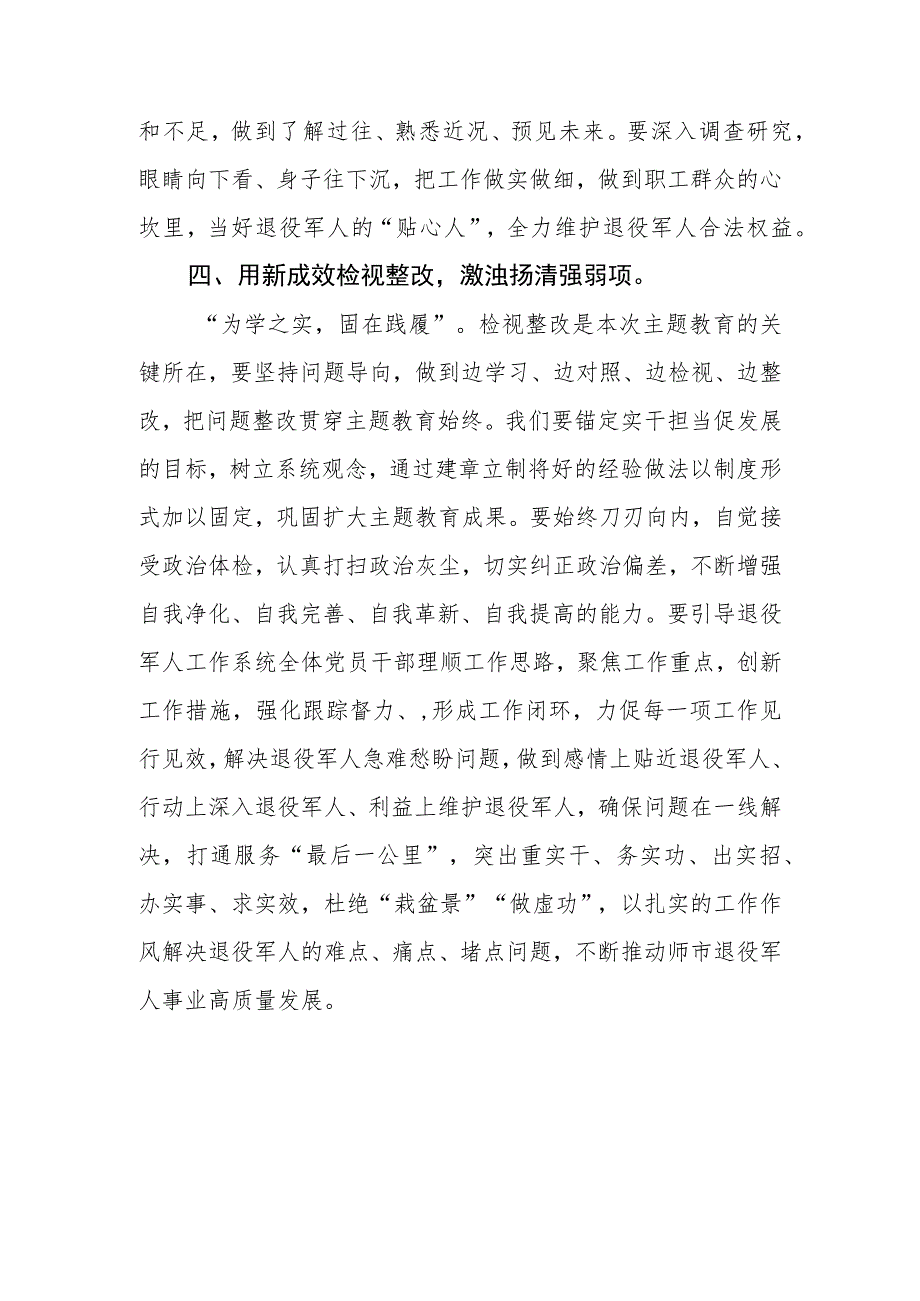 和不足，做到了解过往、熟悉近况、预见未来。要深入调查研究，眼睛向下看、身子往下沉，把工作做实做细，做到职工群众的心坎里，当好退役军人的“贴心人”，全力维护退役军人合法权益。

四、用新成效检视整改，激浊扬清强弱项。

“为学之实，固在践履”。检视整改是本次主题教育的关键所在，要坚持问题导向，做到边学习、边对照、边检视、边整改，把问题整改贯穿主题教育始终。我们要锚定实干担当促发展的目标，树立系统观念，通过建章立制将好的经验做法以制度形式加以固定，巩固扩大主题教育成果。要始终刀刃向内，自觉接受政治体检，认真打扫政治灰尘，切实纠正政治偏差，不断增强自我净化、自我完善、自我革新、自我提高的能力。要引导退役军人工作系统全体党员干部理顺工作思路，聚焦工作重点，创新工作措施，强化跟踪督力、，形成工作闭环，力促每一项工作见行见效，解决退役军人急难愁盼问题，做到感情上贴近退役军人、行动上深入退役军人、利益上维护退役军人，确保问题在一线解决，打通服务“最后一公里”，突出重实干、务实功、出实招、办实事、求实效，杜绝“栽盆景”“做虚功”，以扎实的工作作风解决退役军人的难点、痛点、堵点问题，不断推动师市退役军人事业高质量发展。